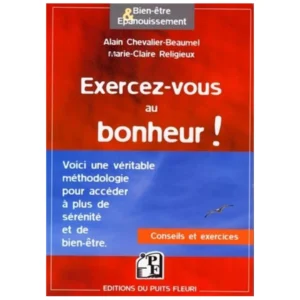 Bien-être
&
Epanouissement

Alain Chevalier-Beaumel
Marie-Claire Religieux

Exercez-vous au bonheur !

Voici une véritable méthodologie pour accéder à plus de sérénité et de bien-être.

Conseils et exercices

PF

EDITIONS DU PUITS FLEURI